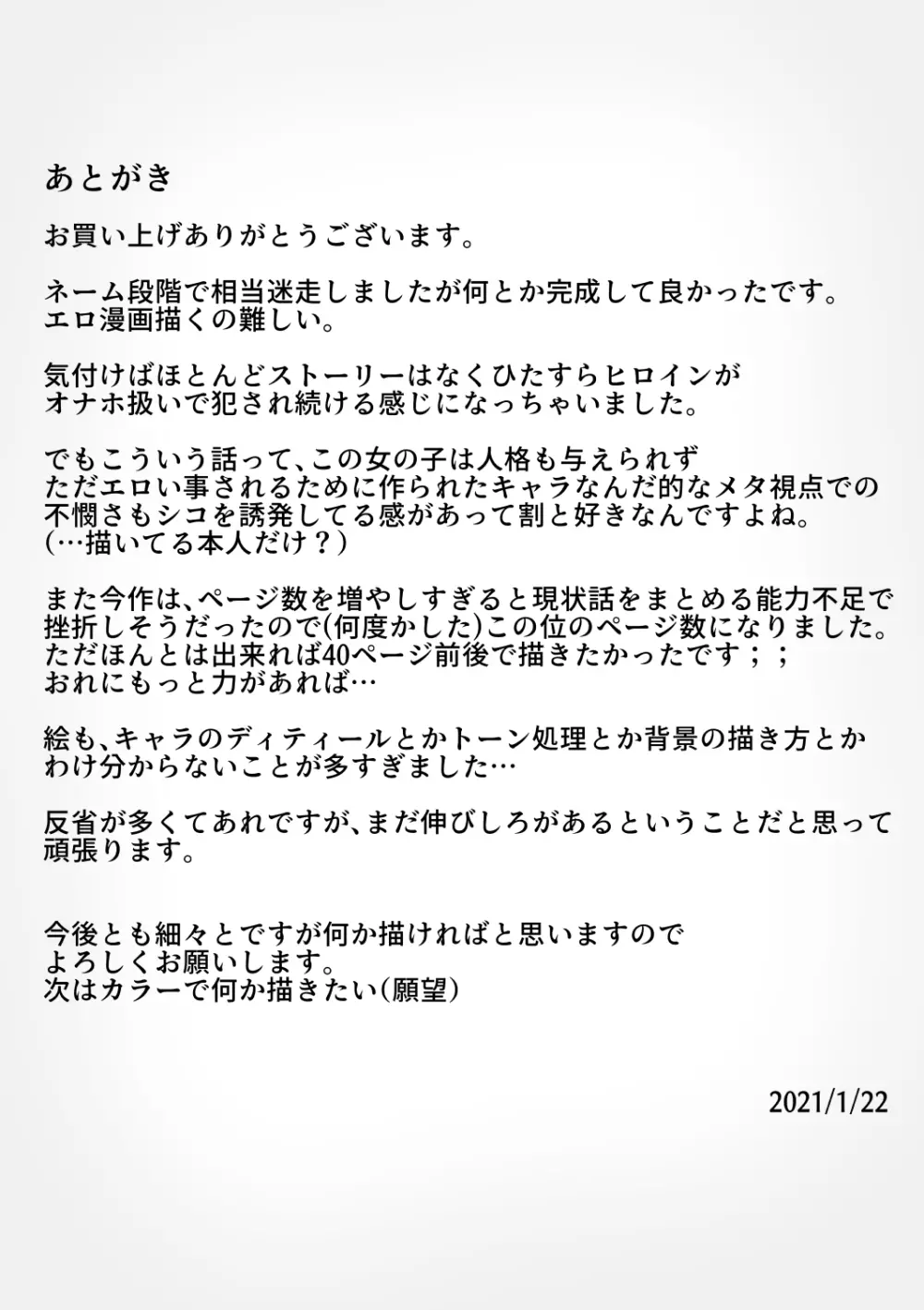 あとがき

お買い上げありがとうございます。

ネーム段階で相当迷走しましたが何とか完成して良かったです。
エロ漫画描くの難しい。

気付けばほとんどストーリーはなくひたすらヒロインが
オナホ扱いで犯され続ける感じになっちゃいました。

でもこういう話って、この女の子は人格も与えられず
ただエロい事されるために作られたキャラなんだ的なメタ視点での
不憫さもシコを誘発してる感があって割と好きなんですよね。
(…描いてる本人だけ？)

また今作は、ページ数を増やしすぎると現状話をまとめる能力不足で
挫折しそうだったので(何度かした)この位のページ数になりました。
ただほんとは出来れば40ページ前後で描きたかったです；；
おれにもっと力があれば…

絵も、キャラのディティールとかトーン処理とか背景の描き方とか
わけ分からないことが多すぎました…

反省が多くてあれですが、まだ伸びしろがあるということだと思って
頑張ります。

今後とも細々とですが何か描ければと思いますので
よろしくお願いします。
次はカラーで何か描きたい(願望)

2021/1/22